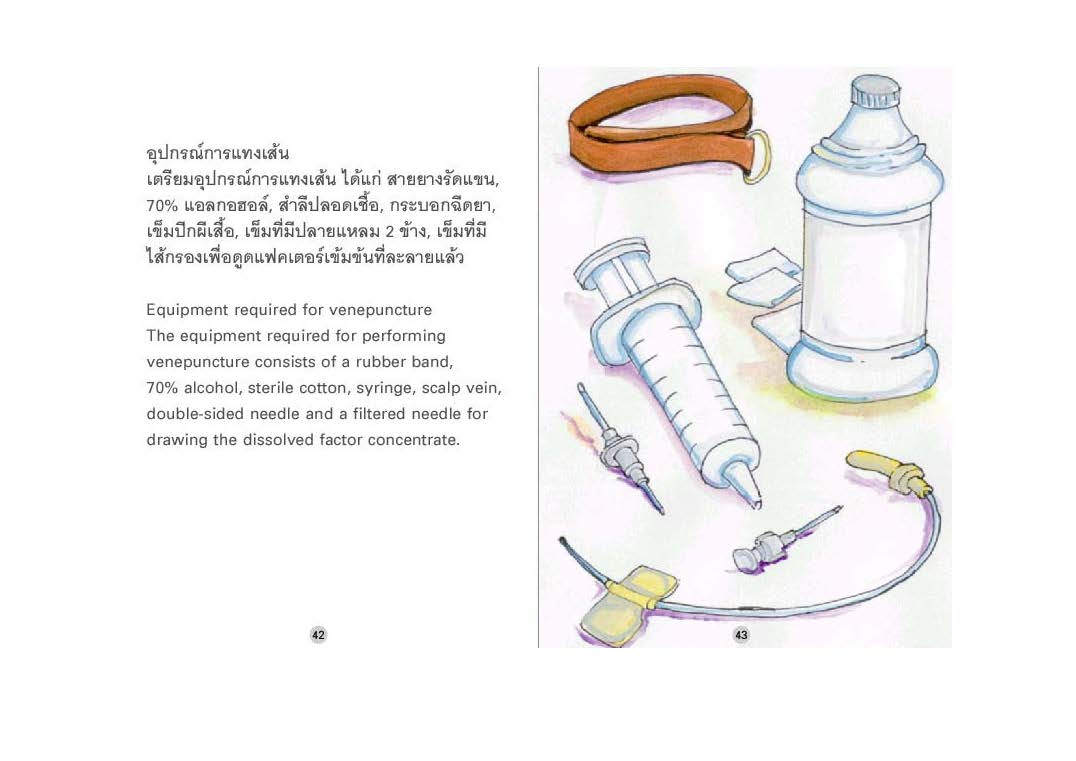 อุปกรณ์การแทงเส้น
เตรียมอุปกรณ์การแทงเส้น ได้แก่ สายยางรัดแขน, 70% แอลกอฮอล์, สำลีปลอดเชื้อ, กระบอกฉีดยา, เข็มปีกผีเสื้อ, เข็มที่มีปลายแหลม 2 ข้าง, เข็มที่มีไส้กรองเพื่อดูดแฟคเตอร์เข้มข้นที่ละลายแล้ว

Equipment required for venepuncture
The equipment required for performing venepuncture consists of a rubber band, 70% alcohol, sterile cotton, syringe, scalp vein, double-sided needle and a filtered needle for drawing the dissolved factor concentrate.

42

43